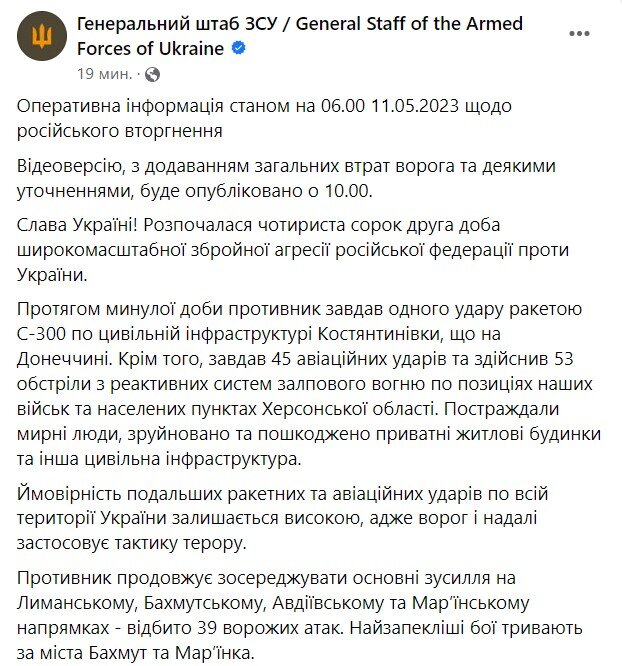 Генеральний штаб ЗСУ / General Staff of the Armed Forces of Ukraine
19 мин. ·

Оперативна інформація станом на 06.00 11.05.2023 щодо російського вторгнення

Відеоверсію, з додаванням загальних втрат ворога та деякими уточненнями, буде опубліковано о 10.00.

Слава Україні! Розпочалася чотириста сорок друга доба широкомасштабної збройної агресії російської федерації проти України.

Протягом минулої доби противник завдав одного удару ракетою С-300 по цивільній інфраструктурі Костянтинівки, що на Донеччині. Крім того, завдав 45 авіаційних ударів та здійснив 53 обстріли з реактивних систем залпового вогню по позиціях наших військ та населених пунктах Херсонської області. Постраждали мирні люди, зруйновано та пошкоджено приватні житлові будинки та інша цивільна інфраструктура.

Ймовірність подальших ракетних та авіаційних ударів по всій території України залишається високою, адже ворог і надалі застосовує тактику терору.

Противник продовжує зосереджувати основні зусилля на Лиманському, Бахмутському, Авдіївському та Мар'їнському напрямках - відбито 39 ворожих атак. Найзапекліші бої тривають за міста Бахмут та Мар'їнка.